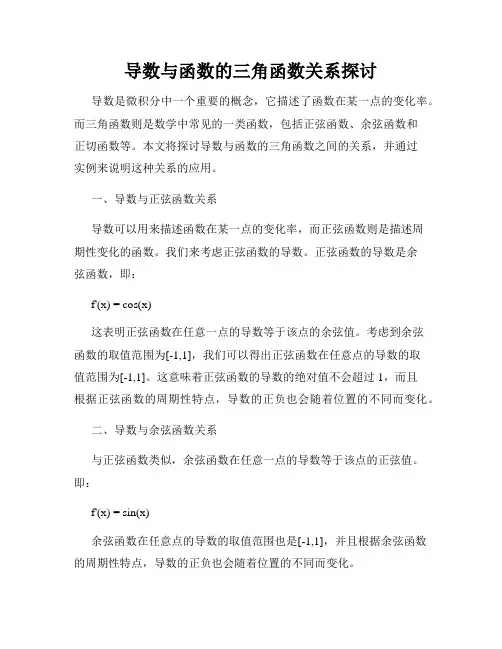 导数与函数的三角函数关系探讨

导数是微积分中一个重要的概念，它描述了函数在某一点的变化率。而三角函数则是数学中常见的一类函数，包括正弦函数、余弦函数和正切函数等。本文将探讨导数与函数的三角函数之间的关系，并通过实例来说明这种关系的应用。

一、导数与正弦函数关系

导数可以用来描述函数在某一点的变化率，而正弦函数则是描述周期性变化的函数。我们来考虑正弦函数的导数。正弦函数的导数是余弦函数，即：

$f'(x) = \cos(x)$

这表明正弦函数在任意一点的导数等于该点的余弦值。考虑到余弦函数的取值范围为[-1,1]，我们可以得出正弦函数在任意点的导数的取值范围为[-1,1]。这意味着正弦函数的导数的绝对值不会超过 1，而且根据正弦函数的周期性特点，导数的正负也会随着位置的不同而变化。

二、导数与余弦函数关系

与正弦函数类似，余弦函数在任意一点的导数等于该点的正弦值。即：

$f'(x) = \sin(x)$

余弦函数在任意点的导数的取值范围也是[-1,1]，并且根据余弦函数的周期性特点，导数的正负也会随着位置的不同而变化。